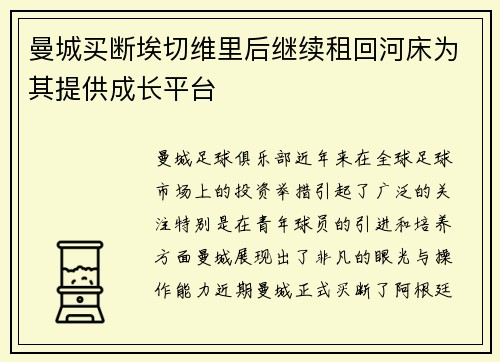 曼城买断埃切维里后继续租回河床为其提供成长平台

曼城足球俱乐部近年来在全球足球市场上的投资举措引起了广泛的关注特别是在青年球员的引进和培养方面曼城展现出了非凡的眼光与操作能力近期曼城正式买断了阿根廷